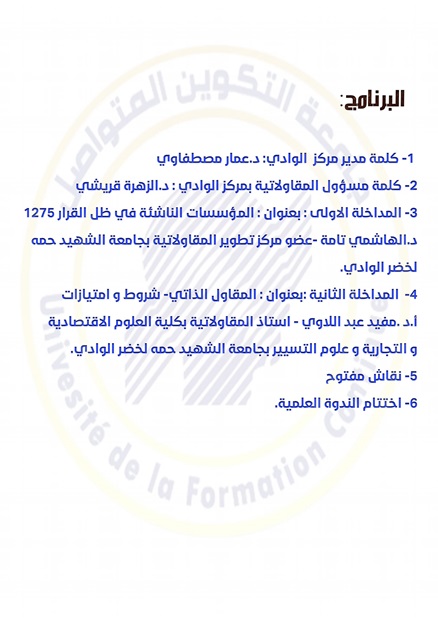 البرنامج:

1- كلمة مدير مركز الوادي: د.عمار مصطفاوي

2- كلمة مسؤول المقاولاتية بمركز الوادي : د.الزهرة قريشي

3- المداخلة الاولى : بعنوان : المؤسسات الناشئة في ظل القرار 1275 د.الهاشمي تامة -عضو مركز تطوير المقاولاتية بجامعة الشهيد حمه لخضر الوادي.

4- المداخلة الثانية :بعنوان : المقاول الذاتي- شروط و امتيازات أ.د .مفيد عبد اللاوي - استاذ المقاولاتية بكلية العلوم الاقتصادية و التجارية و علوم التسيير بجامعة الشهيد حمه لخضر الوادي.

5- نقاش مفتوح

6- اختتام الندوة العلمية.

جامعة التكوين المتواصل
Université de la Formation Continue